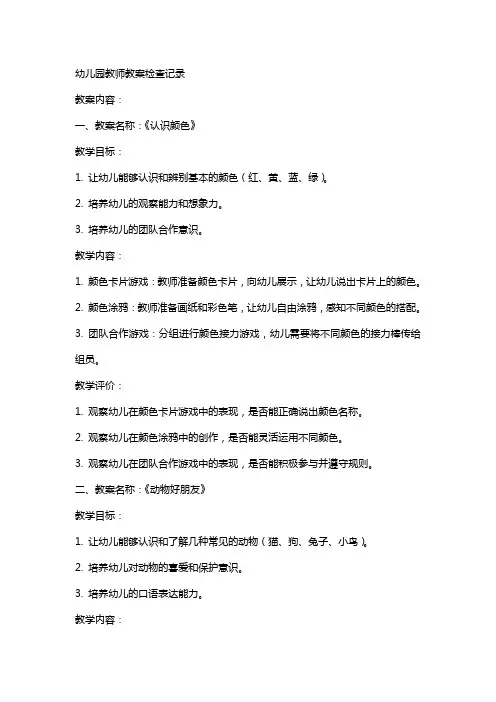 幼儿园教师教案检查记录

教案内容：

一、教案名称：《认识颜色》

教学目标：

1. 让幼儿能够认识和辨别基本的颜色（红、黄、蓝、绿）。

2. 培养幼儿的观察能力和想象力。

3. 培养幼儿的团队合作意识。

教学内容：

1. 颜色卡片游戏：教师准备颜色卡片，向幼儿展示，让幼儿说出卡片上的颜色。

2. 颜色涂鸦：教师准备画纸和彩色笔，让幼儿自由涂鸦，感知不同颜色的搭配。

3. 团队合作游戏：分组进行颜色接力游戏，幼儿需要将不同颜色的接力棒传给组员。

教学评价：

1. 观察幼儿在颜色卡片游戏中的表现，是否能正确说出颜色名称。

2. 观察幼儿在颜色涂鸦中的创作，是否能灵活运用不同颜色。

3. 观察幼儿在团队合作游戏中的表现，是否能积极参与并遵守规则。

二、教案名称：《动物好朋友》

教学目标：

1. 让幼儿能够认识和了解几种常见的动物（猫、狗、兔子、小鸟）。

2. 培养幼儿对动物的喜爱和保护意识。

3. 培养幼儿的口语表达能力。

教学内容：